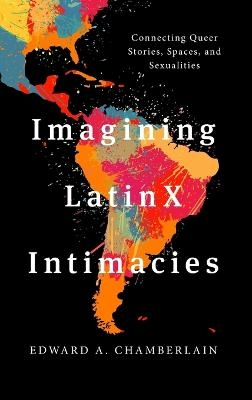 Connecting Queer Stories, Spaces, and Sexualities

Imagining LatinX Intimacies

EDWARD A. CHAMBERLAIN